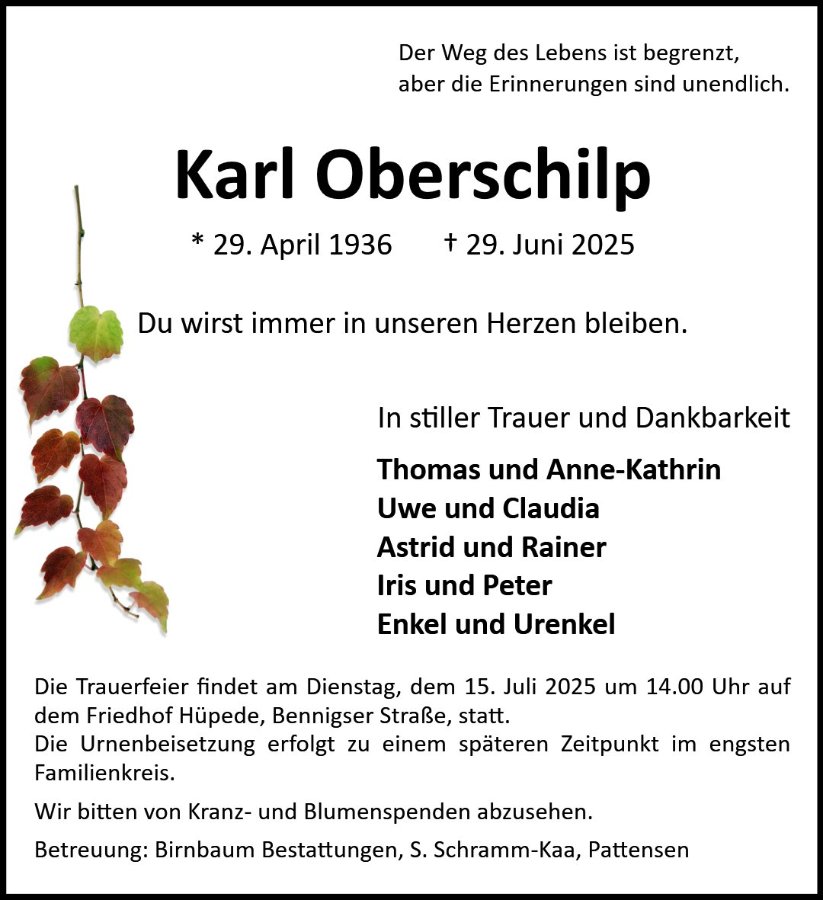 Der Weg des Lebens ist begrenzt,
aber die Erinnerungen sind unendlich.

Karl Oberschilp

* 29. April 1936 † 29. Juni 2025

Du wirst immer in unseren Herzen bleiben.

In stiller Trauer und Dankbarkeit

Thomas und Anne-Kathrin
Uwe und Claudia
Astrid und Rainer
Iris und Peter
Enkel und Urenkel

Die Trauerfeier findet am Dienstag, dem 15. Juli 2025 um 14.00 Uhr auf dem Friedhof Hüpede, Bennigser Straße, statt.
Die Urnenbeisetzung erfolgt zu einem späteren Zeitpunkt im engsten Familienkreis.

Wir bitten von Kranz- und Blumenspenden abzusehen.

Betreuung: Birnbaum Bestattungen, S. Schramm-Kaa, Pattensen